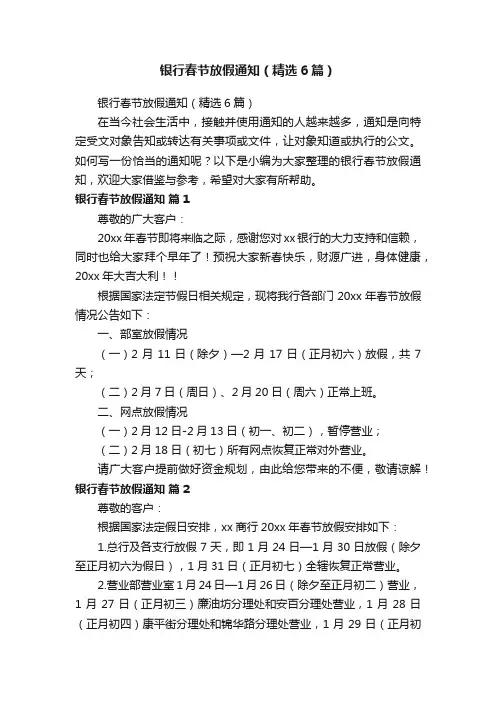 银行春节放假通知（精选6篇）

银行春节放假通知（精选6篇）

在当今社会生活中，接触并使用通知的人越来越多，通知是向特定受文对象告知或转达有关事项或文件，让对象知道或执行的公文。如何写一份恰当的通知呢？以下是小编为大家整理的银行春节放假通知，欢迎大家借鉴与参考，希望对大家有所帮助。

银行春节放假通知 篇1

尊敬的广大客户：

20xx年春节即将来临之际，感谢您对xx银行的大力支持和信赖，同时也给大家拜个早年了！预祝大家新春快乐，财源广进，身体健康，20xx年大吉大利！！

根据国家法定节假日相关规定，现将我行各部门20xx年春节放假情况公告如下：

一、部室放假情况

（一）2月11日（除夕）—2月17日（正月初六）放假，共7天；

（二）2月7日（周日）、2月20日（周六）正常上班。

二、网点放假情况

（一）2月12日-2月13日（初一、初二），暂停营业；

（二）2月18日（初七）所有网点恢复正常对外营业。

请广大客户提前做好资金规划，由此给您带来的不便，敬请谅解！

银行春节放假通知 篇2

尊敬的客户：

根据国家法定假日安排，xx商行20xx年春节放假安排如下：

1.总行及各支行放假7天，即1月24日—1月30日放假（除夕至正月初六为假日），1月31日（正月初七）全辖恢复正常营业。

2.营业部营业室1月24日—1月26日（除夕至正月初二）营业，1月27日（正月初三）廉油坊分理处和安百分理处营业，1月28日（正月初四）康平街分理处和锦华路分理处营业，1月29日（正月初